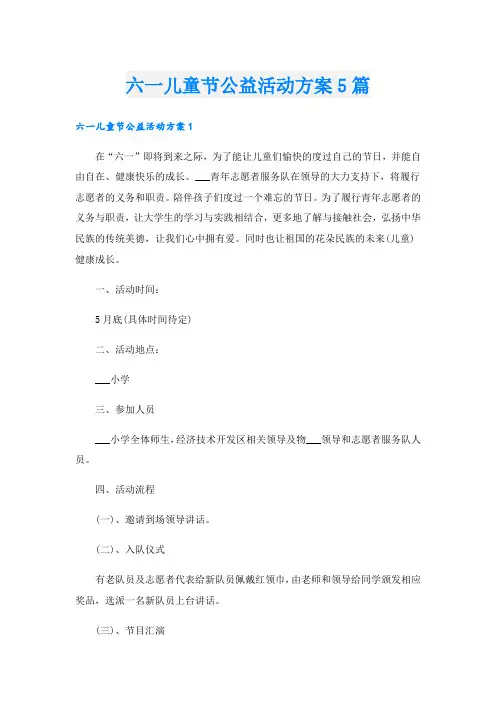 六一儿童节公益活动方案5篇

六一儿童节公益活动方案1

在“六一”即将到来之际，为了能让儿童们愉快的度过自己的节日，并能自由自在、健康快乐的成长。___青年志愿者服务队在领导的大力支持下，将履行志愿者的义务和职责。陪伴孩子们度过一个难忘的节日。为了履行青年志愿者的义务与职责，让大学生的学习与实践相结合，更多地了解与接触社会，弘扬中华民族的传统美德，让我们心中拥有爱。同时也让祖国的花朵民族的未来(儿童)健康成长。

一、活动时间：

5月底(具体时间待定)

二、活动地点：

___小学

三、参加人员

___小学全体师生,经济技术开发区相关领导及物___领导和志愿者服务队人员。

四、活动流程

(一)、邀请到场领导讲话。

(二)、入队仪式

有老队员及志愿者代表给新队员佩戴红领巾,由老师和领导给同学颁发相应奖品，选派一名新队员上台讲话。

(三)、节目汇演